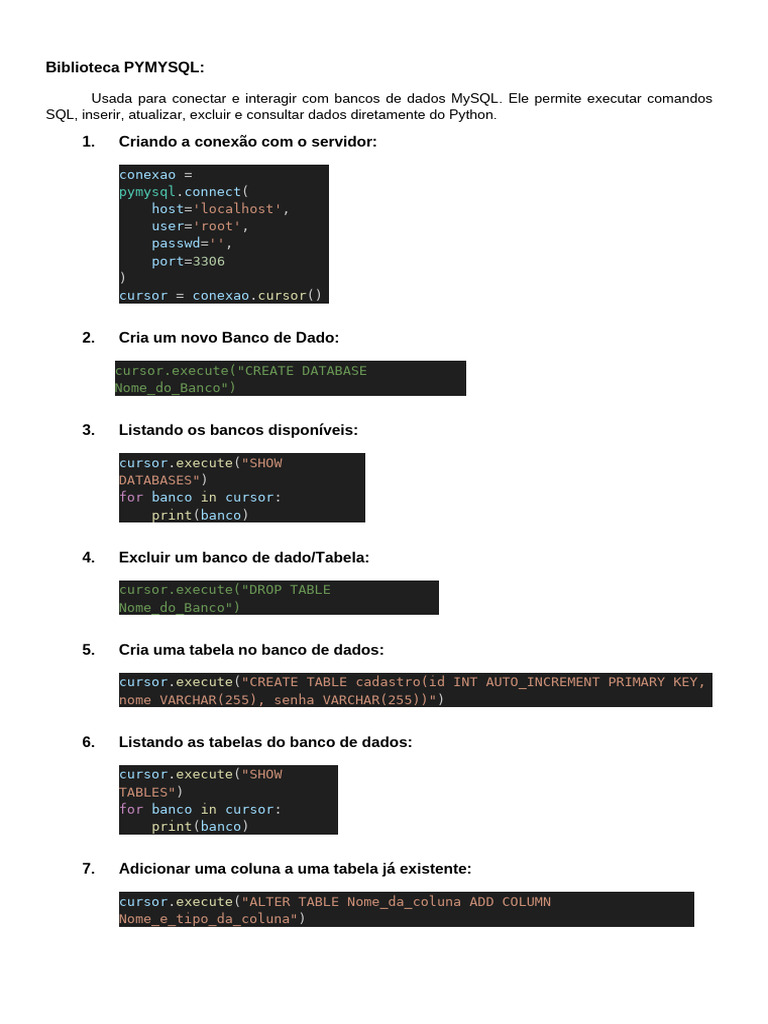 Biblioteca PYMYSQL:

Usada para conectar e interagir com bancos de dados MySQL. Ele permite executar comandos SQL, inserir, atualizar, excluir e consultar dados diretamente do Python.

1. Criando a conexão com o servidor:

conexao =
pymysql.connect(
    host='localhost',
    user='root',
    passwd='',
    port=3306
)
cursor = conexao.cursor()

2. Cria um novo Banco de Dado:

cursor.execute("CREATE DATABASE
Nome_do_Banco")

3. Listando os bancos disponíveis:

cursor.execute("SHOW
DATABASES")
for banco in cursor:
    print(banco)

4. Excluir um banco de dado/Tabela:

cursor.execute("DROP TABLE
Nome_do_Banco")

5. Cria uma tabela no banco de dados:

cursor.execute("CREATE TABLE cadastro(id INT AUTO_INCREMENT PRIMARY KEY,
nome VARCHAR(255), senha VARCHAR(255))")

6. Listando as tabelas do banco de dados:

cursor.execute("SHOW
TABLES")
for banco in cursor:
    print(banco)

7. Adicionar uma coluna a uma tabela já existente:

cursor.execute("ALTER TABLE Nome_da_coluna ADD COLUMN
Nome_e_tipo_da_coluna")